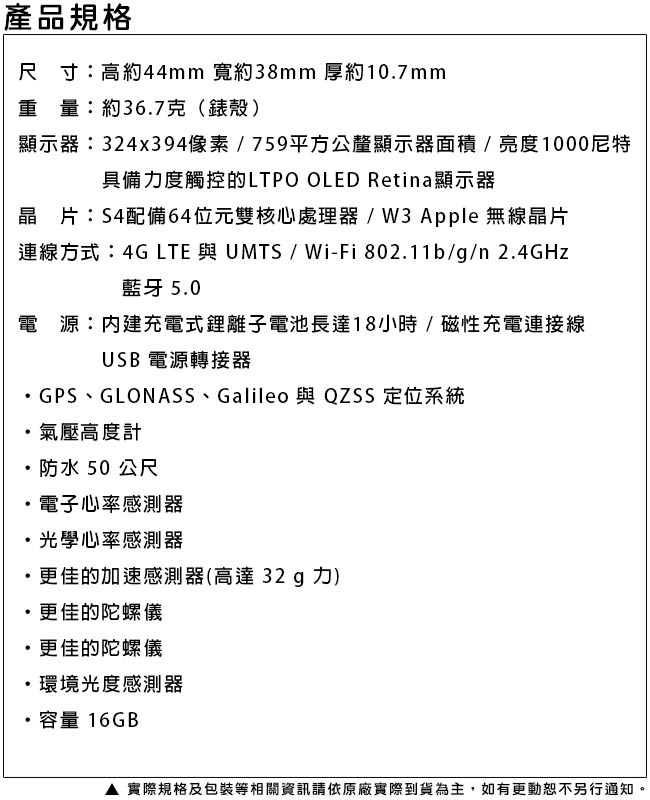 產品規格

尺　寸：高約44mm 寬約38mm 厚約10.7mm

重　量：約36.7克（錶殼）

顯示器：324x394像素 / 759平方公釐顯示器面積 / 亮度1000尼特 具備力度觸控的LTPO OLED Retina顯示器

晶　片：S4配備64位元雙核心處理器 / W3 Apple 無線晶片

連線方式：4G LTE 與 UMTS / Wi-Fi 802.11b/g/n 2.4GHz 藍牙 5.0

電　源：內建充電式鋰離子電池長達18小時 / 磁性充電連接線 USB 電源轉接器

・GPS、GLONASS、Galileo 與 QZSS 定位系統

・氣壓高度計

・防水 50 公尺

・電子心率感測器

・光學心率感測器

・更佳的加速感測器(高達 32 g 力)

・更佳的陀螺儀

・更佳的陀螺儀

・環境光度感測器

・容量 16GB

▲ 實際規格及包裝等相關資訊請依原廠實際到貨為主，如有更動恕不另行通知。